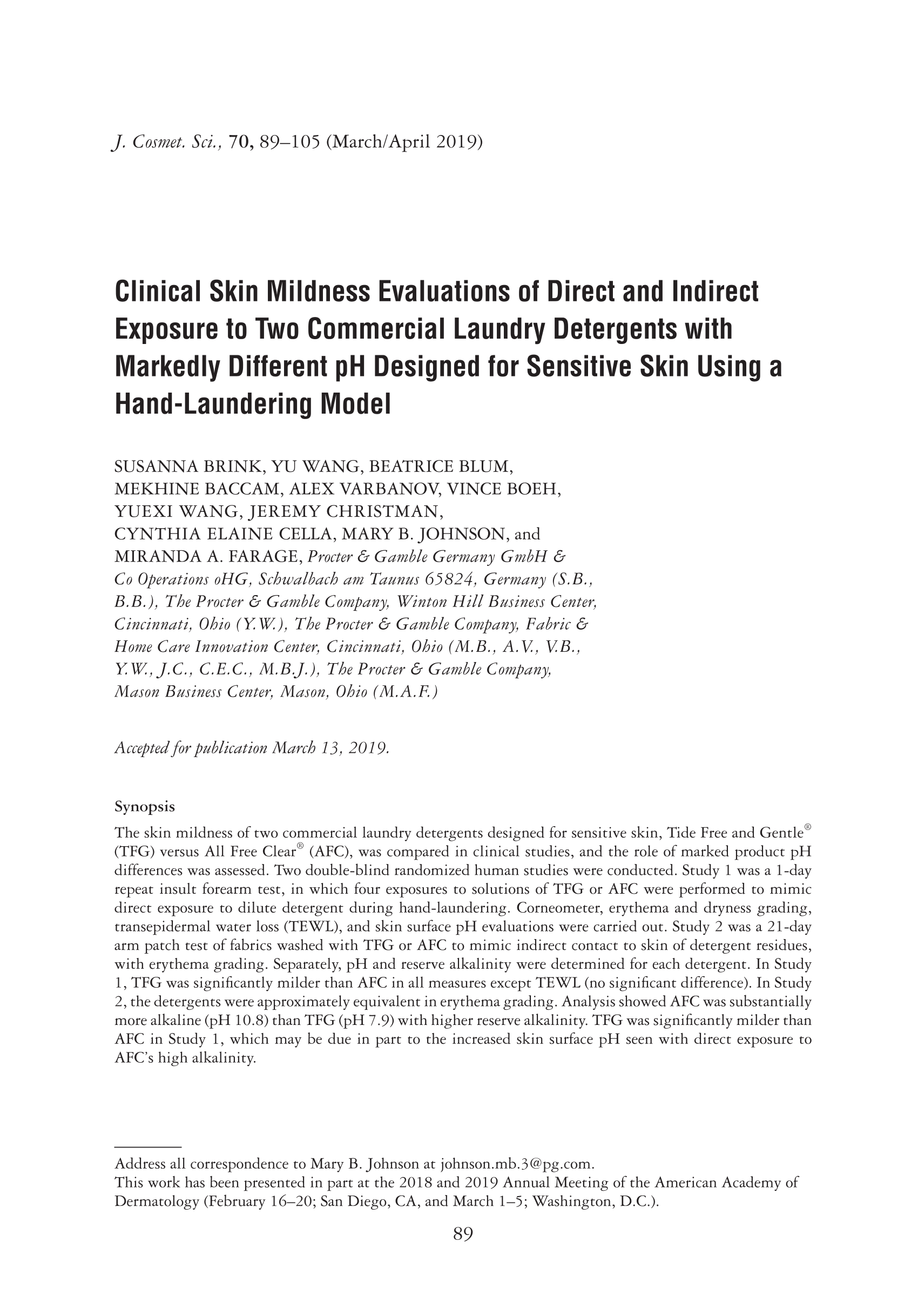 J. Cosmet. Sci., 70, 89–105 (March/April 2019)

Clinical Skin Mildness Evaluations of Direct and Indirect Exposure to Two Commercial Laundry Detergents with Markedly Different pH Designed for Sensitive Skin Using a Hand-Laundering Model

SUSANNA BRINK, YU WANG, BEATRICE BLUM, MEKHINE BACCAM, ALEX VARBANOV, VINCE BOEH, YUEXI WANG, JEREMY CHRISTMAN, CYNTHIA ELAINE CELLA, MARY B. JOHNSON, and MIRANDA A. FARAGE, Procter & Gamble Germany GmbH & Co Operations oHG, Schwalbach am Taunus 65824, Germany (S.B., B.B.), The Procter & Gamble Company, Winton Hill Business Center, Cincinnati, Ohio (Y.W.), The Procter & Gamble Company, Fabric & Home Care Innovation Center, Cincinnati, Ohio (M.B., A.V., V.B., Y.W., J.C., C.E.C., M.B.J.), The Procter & Gamble Company, Mason Business Center, Mason, Ohio (M.A.F.)

Accepted for publication March 13, 2019.

Synopsis

The skin mildness of two commercial laundry detergents designed for sensitive skin, Tide Free and Gentle® (TFG) versus All Free Clear® (AFC), was compared in clinical studies, and the role of marked product pH differences was assessed. Two double-blind randomized human studies were conducted. Study 1 was a 1-day repeat insult forearm test, in which four exposures to solutions of TFG or AFC were performed to mimic direct exposure to dilute detergent during hand-laundering. Corneometer, erythema and dryness grading, transepidermal water loss (TEWL), and skin surface pH evaluations were carried out. Study 2 was a 21-day arm patch test of fabrics washed with TFG or AFC to mimic indirect contact to skin of detergent residues, with erythema grading. Separately, pH and reserve alkalinity were determined for each detergent. In Study 1, TFG was significantly milder than AFC in all measures except TEWL (no significant difference). In Study 2, the detergents were approximately equivalent in erythema grading. Analysis showed AFC was substantially more alkaline (pH 10.8) than TFG (pH 7.9) with higher reserve alkalinity. TFG was significantly milder than AFC in Study 1, which may be due in part to the increased skin surface pH seen with direct exposure to AFC's high alkalinity.

Address all correspondence to Mary B. Johnson at johnson.mb.3@pg.com.
This work has been presented in part at the 2018 and 2019 Annual Meeting of the American Academy of Dermatology (February 16–20; San Diego, CA, and March 1–5; Washington, D.C.).

89